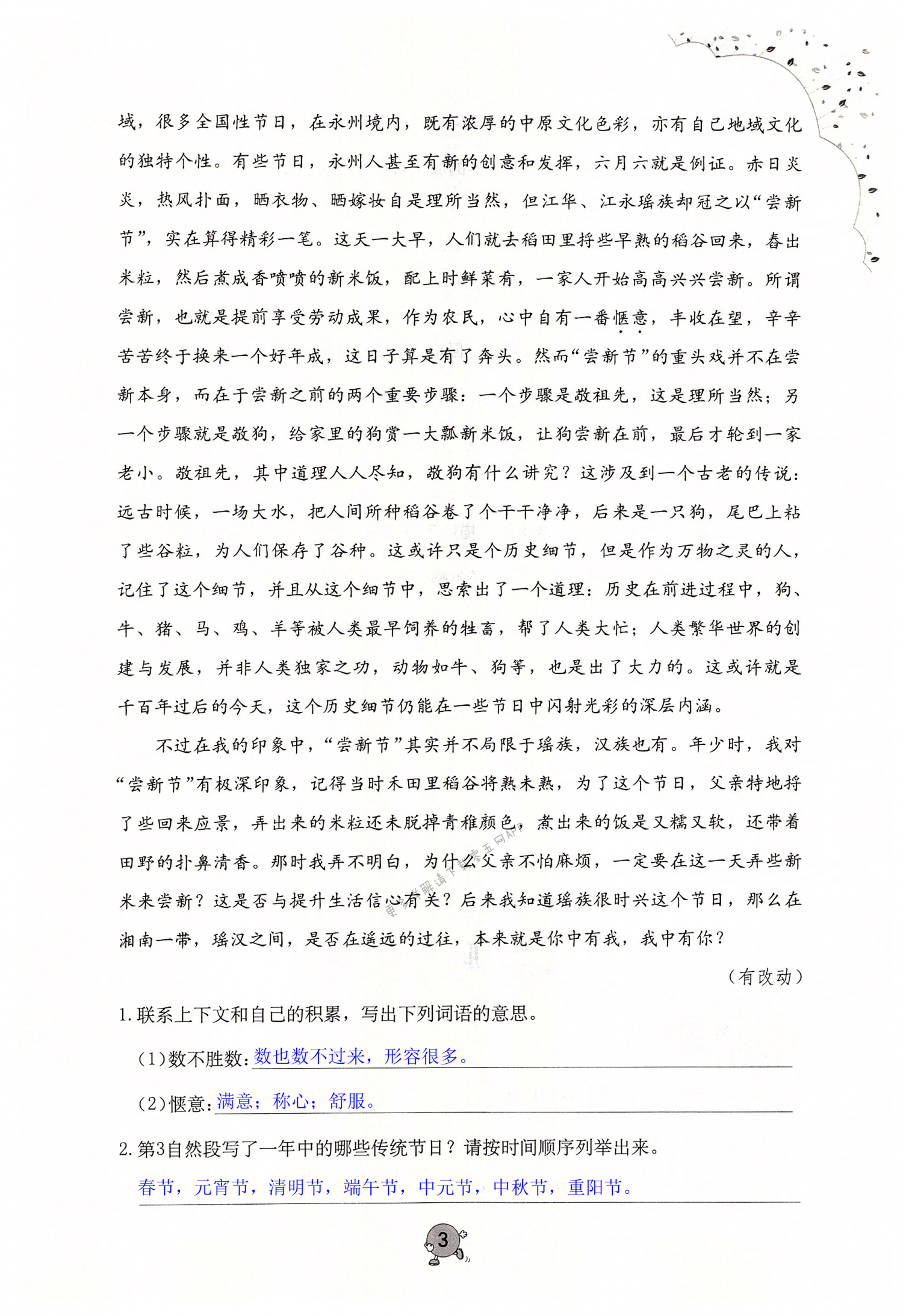 域，很多全国性节日，在永州境内，既有浓厚的中原文化色彩，亦有自己地域文化的独特个性。有些节日，永州人甚至有新的创意和发挥，六月六就是例证。赤日炎炎，热风扑面，晒衣物、晒嫁妆自是理所当然，但江华、江永瑶族却冠之以“尝新节”，实在算得精彩一笔。这天一大早，人们就去稻田里捋些早熟的稻谷回来，舂出米粒，然后煮成香喷喷的新米饭，配上时鲜菜肴，一家人开始高高兴兴尝新。所谓尝新，也就是提前享受劳动成果，作为农民，心中自有一番惬意，丰收在望，辛辛苦苦终于换来一个好年成，这日子算是有了奔头。然而“尝新节”的重头戏并不在尝新本身，而在于尝新之前的两个重要步骤：一个步骤是敬祖先，这是理所当然；另一个步骤就是敬狗，给家里的狗赏一大瓢新米饭，让狗尝新在前，最后才轮到一家老小。敬祖先，其中道理人人尽知，敬狗有什么讲究？这涉及到一个古老的传说：远古时候，一场大水，把人间所种稻谷卷了个干干净净，后来是一只狗，尾巴上粘了些谷粒，为人们保存了谷种。这或许只是个历史细节，但是作为万物之灵的人，记住了这个细节，并且从这个细节中，思索出了一个道理：历史在前进过程中，狗、牛、猪、马、鸡、羊等被人类最早饲养的牲畜，帮了人类大忙；人类繁华世界的创建与发展，并非人类独家之功，动物如牛、狗等，也是出了大力的。这或许就是千百年过后的今天，这个历史细节仍能在一些节日中闪射光彩的深层内涵。

不过在我的印象中，“尝新节”其实并不局限于瑶族，汉族也有。年少时，我对“尝新节”有极深印象，记得当时禾田里稻谷将熟未熟，为了这个节日，父亲特地捋了些回来应景，弄出来的米粒还未脱掉青稚颜色，煮出来的饭是又糯又软，还带着田野的扑鼻清香。那时我弄不明白，为什么父亲不怕麻烦，一定要在这一天弄些新米来尝新？这是否与提升生活信心有关？后来我知道瑶族很时兴这个节日，那么在湘南一带，瑶汉之间，是否在遥远的过往，本来就是你中有我，我中有你？

（有改动）

1. 联系上下文和自己的积累，写出下列词语的意思。

（1）数不胜数：数也数不过来，形容很多。

（2）惬意：满意；称心；舒服。

2. 第3自然段写了一年中的哪些传统节日？请按时间顺序列举出来。

春节，元宵节，清明节，端午节，中元节，中秋节，重阳节。

3